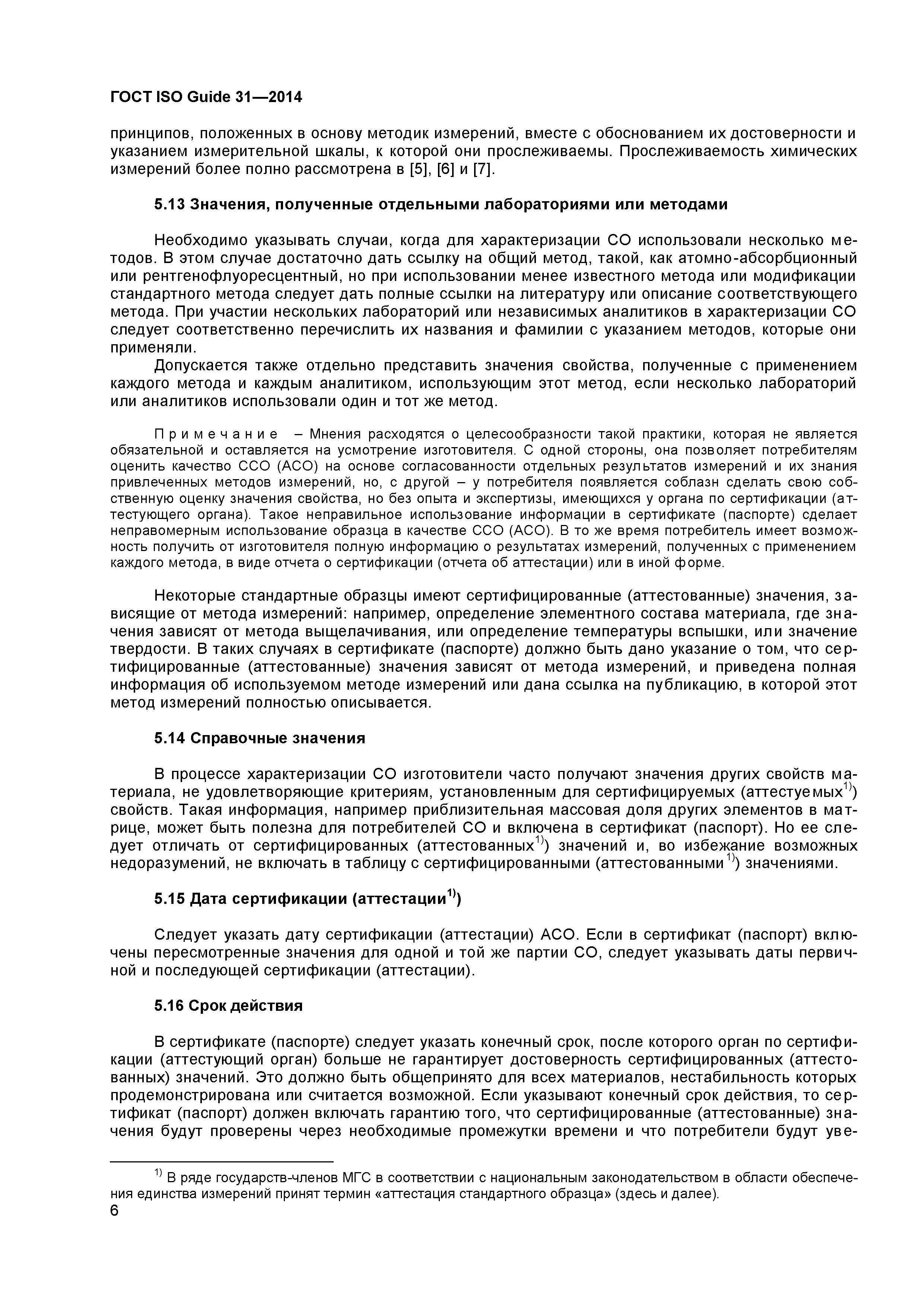 ГОСТ ISO Guide 31—2014

принципов, положенных в основу методик измерений, вместе с обоснованием их достоверности и указанием измерительной шкалы, к которой они прослеживаемы. Прослеживаемость химических измерений более полно рассмотрена в [5], [6] и [7].

5.13 Значения, полученные отдельными лабораториями или методами

Необходимо указывать случаи, когда для характеризации СО использовали несколько методов. В этом случае достаточно дать ссылку на общий метод, такой, как атомно-абсорбционный или рентгенофлуоресцентный, но при использовании менее известного метода или модификации стандартного метода следует дать полные ссылки на литературу или описание соответствующего метода. При участии нескольких лабораторий или независимых аналитиков в характеризации СО следует соответственно перечислить их названия и фамилии с указанием методов, которые они применяли.

Допускается также отдельно представить значения свойства, полученные с применением каждого метода и каждым аналитиком, использующим этот метод, если несколько лабораторий или аналитиков использовали один и тот же метод.

Примечание – Мнения расходятся о целесообразности такой практики, которая не является обязательной и оставляется на усмотрение изготовителя. С одной стороны, она позволяет потребителям оценить качество ССО (АСО) на основе согласованности отдельных результатов измерений и их знания привлеченных методов измерений, но, с другой – у потребителя появляется соблазн сделать свою собственную оценку значения свойства, но без опыта и экспертизы, имеющихся у органа по сертификации (аттестующего органа). Такое неправильное использование информации в сертификате (паспорте) сделает неправомерным использование образца в качестве ССО (АСО). В то же время потребитель имеет возможность получить от изготовителя полную информацию о результатах измерений, полученных с применением каждого метода, в виде отчета о сертификации (отчета об аттестации) или в иной форме.

Некоторые стандартные образцы имеют сертифицированные (аттестованные) значения, зависящие от метода измерений: например, определение элементного состава материала, где значения зависят от метода выщелачивания, или определение температуры вспышки, или значение твердости. В таких случаях в сертификате (паспорте) должно быть дано указание о том, что сертифицированные (аттестованные) значения зависят от метода измерений, и приведена полная информация об используемом методе измерений или дана ссылка на публикацию, в которой этот метод измерений полностью описывается.

5.14 Справочные значения

В процессе характеризации СО изготовители часто получают значения других свойств материала, не удовлетворяющие критериям, установленным для сертифицируемых (аттестуемых$^{1)}$) свойств. Такая информация, например приблизительная массовая доля других элементов в матрице, может быть полезна для потребителей СО и включена в сертификат (паспорт). Но ее следует отличать от сертифицированных (аттестованных$^{1)}$) значений и, во избежание возможных недоразумений, не включать в таблицу с сертифицированными (аттестованными$^{1)}$) значениями.

5.15 Дата сертификации (аттестации$^{1)}$)

Следует указать дату сертификации (аттестации) АСО. Если в сертификат (паспорт) включены пересмотренные значения для одной и той же партии СО, следует указывать даты первичной и последующей сертификации (аттестации).

5.16 Срок действия

В сертификате (паспорте) следует указать конечный срок, после которого орган по сертификации (аттестующий орган) больше не гарантирует достоверность сертифицированных (аттестованных) значений. Это должно быть общепринято для всех материалов, нестабильность которых продемонстрирована или считается возможной. Если указывают конечный срок действия, то сертификат (паспорт) должен включать гарантию того, что сертифицированные (аттестованные) значения будут проверены через необходимые промежутки времени и что потребители будут уве-

$^{1)}$ В ряде государств-членов МГС в соответствии с национальным законодательством в области обеспечения единства измерений принят термин «аттестация стандартного образца» (здесь и далее).

6